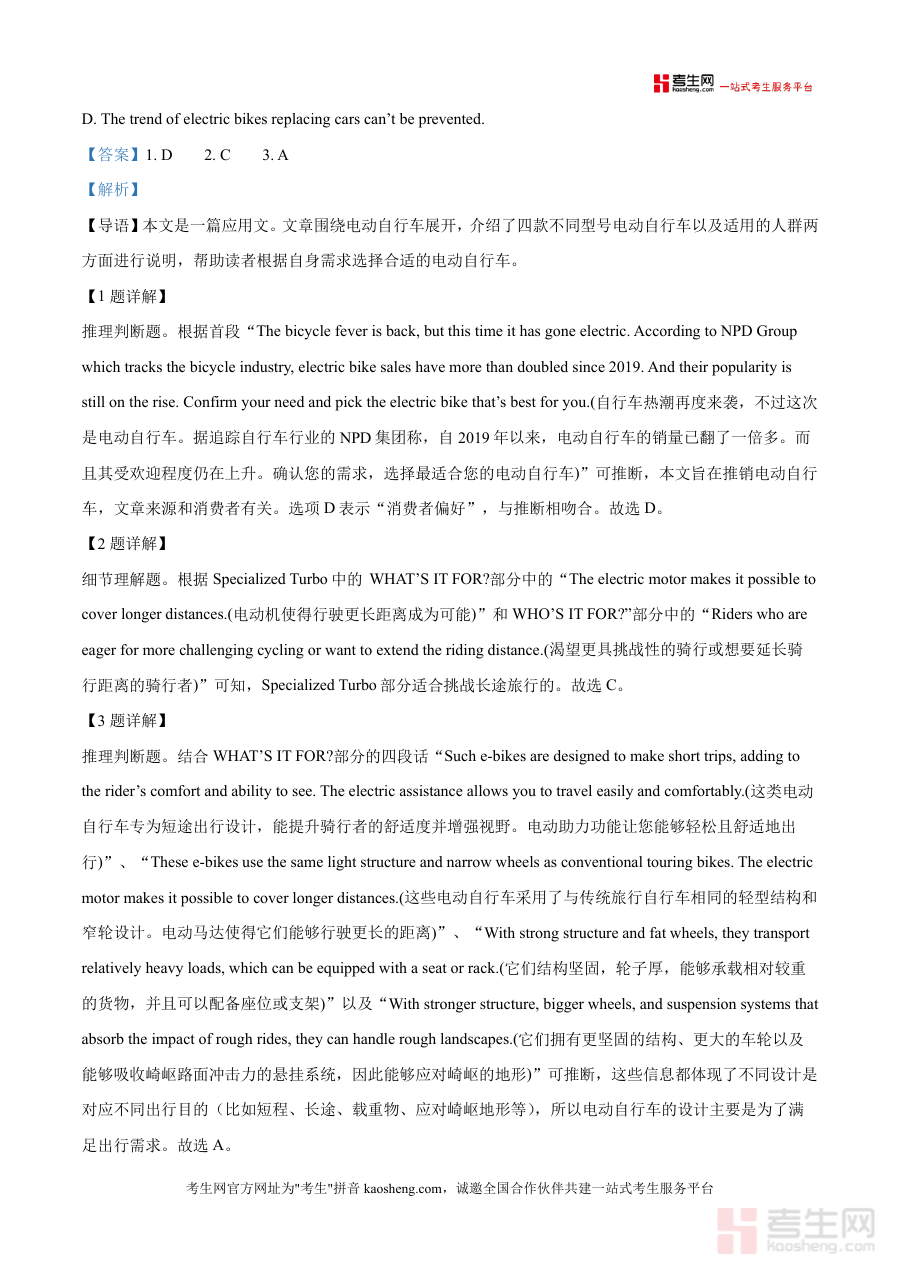 考生网 kaosheng.com 一站式考生服务平台

D. The trend of electric bikes replacing cars can’t be prevented.

【答案】1. D 2. C 3. A

【解析】

【导语】本文是一篇应用文。文章围绕电动自行车展开，介绍了四款不同型号电动自行车以及适用的人群两方面进行说明，帮助读者根据自身需求选择合适的电动自行车。

【1 题详解】

推理判断题。根据首段“The bicycle fever is back, but this time it has gone electric. According to NPD Group which tracks the bicycle industry, electric bike sales have more than doubled since 2019. And their popularity is still on the rise. Confirm your need and pick the electric bike that’s best for you.(自行车热潮再度来袭，不过这次是电动自行车。据追踪自行车行业的 NPD 集团称，自 2019 年以来，电动自行车的销量已翻了一倍多。而且其受欢迎程度仍在上升。确认您的需求，选择最适合您的电动自行车)”可推断，本文旨在推销电动自行车，文章来源和消费者有关。选项 D 表示“消费者偏好”，与推断相吻合。故选 D。

【2 题详解】

细节理解题。根据 Specialized Turbo 中的 WHAT’S IT FOR?部分中的“The electric motor makes it possible to cover longer distances.(电动机使得行驶更长距离成为可能)”和 WHO’S IT FOR?”部分中的“Riders who are eager for more challenging cycling or want to extend the riding distance.(渴望更具挑战性的骑行或想要延长骑行距离的骑行者)”可知，Specialized Turbo 部分适合挑战长途旅行的。故选 C。

【3 题详解】

推理判断题。结合 WHAT’S IT FOR?部分的四段话“Such e-bikes are designed to make short trips, adding to the rider’s comfort and ability to see. The electric assistance allows you to travel easily and comfortably.(这类电动自行车专为短途出行设计，能提升骑行者的舒适度并增强视野。电动助力功能让您能够轻松且舒适地出行)”、“These e-bikes use the same light structure and narrow wheels as conventional touring bikes. The electric motor makes it possible to cover longer distances.(这些电动自行车采用了与传统旅行自行车相同的轻型结构和窄轮设计。电动马达使得它们能够行驶更长的距离)”、“With strong structure and fat wheels, they transport relatively heavy loads, which can be equipped with a seat or rack.(它们结构坚固，轮子厚，能够承载相对较重的货物，并且可以配备座位或支架)”以及“With stronger structure, bigger wheels, and suspension systems that absorb the impact of rough rides, they can handle rough landscapes.(它们拥有更坚固的结构、更大的车轮以及能够吸收崎岖路面冲击力的悬挂系统，因此能够应对崎岖的地形)”可推断，这些信息都体现了不同设计是对应不同出行目的（比如短程、长途、载重物、应对崎岖地形等），所以电动自行车的设计主要是为了满足出行需求。故选 A。

考生网官方网址为"考生"拼音 kaosheng.com，诚邀全国合作伙伴共建一站式考生服务平台

考生网 kaosheng.com